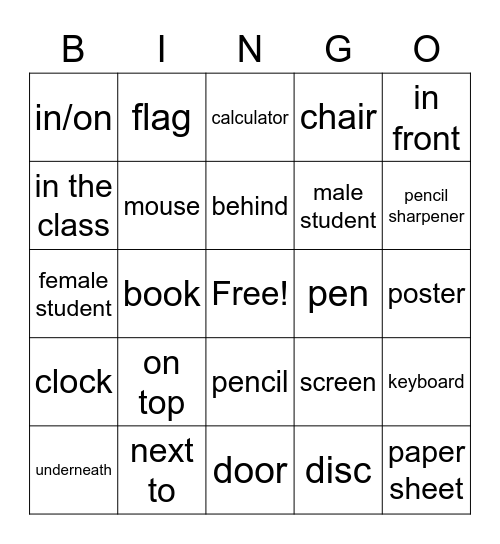 | B | I | N | G | O |
|---|---|---|---|---|
| in/on | flag | calculator | chair | in front |
| in the class | mouse | behind | male student | pencil sharpener |
| female student | book | Free! | pen | poster |
| clock | on top | pencil | screen | keyboard |
| underneath | next to | door | disc | paper sheet |